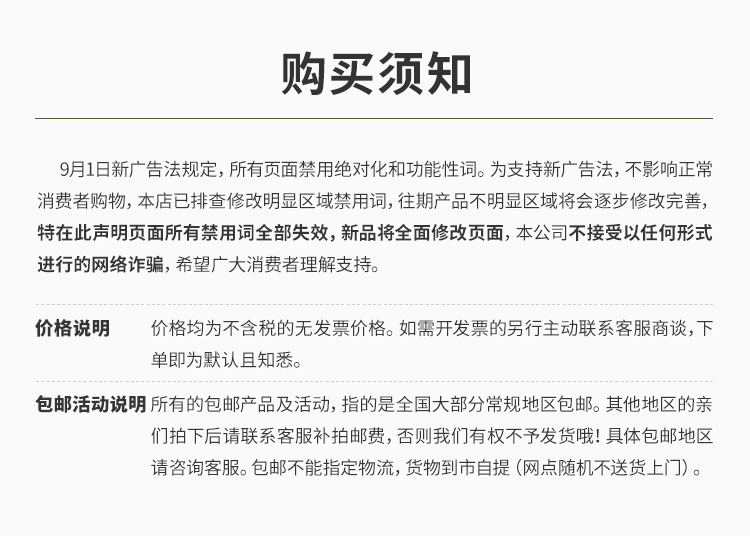 购买须知

9月1日新广告法规定，所有页面禁用绝对化和功能性词。为支持新广告法，不影响正常消费者购物，本店已排查修改明显区域禁用词，往期产品不明显区域将会逐步修改完善，特在此声明页面所有禁用词全部失效，新品将全面修改页面，本公司不接受以任何形式进行的网络诈骗，希望广大消费者理解支持。

价格说明　价格均为不含税的无发票价格。如需开发票的另行主动联系客服商谈，下单即为默认且知悉。

包邮活动说明　所有的包邮产品及活动，指的是全国大部分常规地区包邮。其他地区的亲们拍下后请联系客服补拍邮费，否则我们有权不予发货哦！具体包邮地区请咨询客服。包邮不能指定物流，货物到市自提（网点随机不送货上门）。